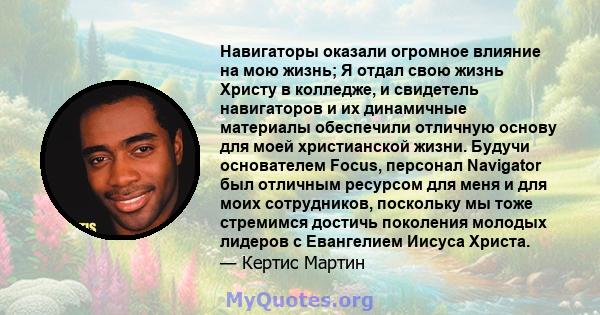 Навигаторы оказали огромное влияние на мою жизнь; Я отдал свою жизнь Христу в колледже, и свидетель навигаторов и их динамичные материалы обеспечили отличную основу для моей христианской жизни. Будучи основателем Focus, персонал Navigator был отличным ресурсом для меня и для моих сотрудников, поскольку мы тоже стремимся достичь поколения молодых лидеров с Евангелием Иисуса Христа.
— Кертис Мартин

MyQuotes.org